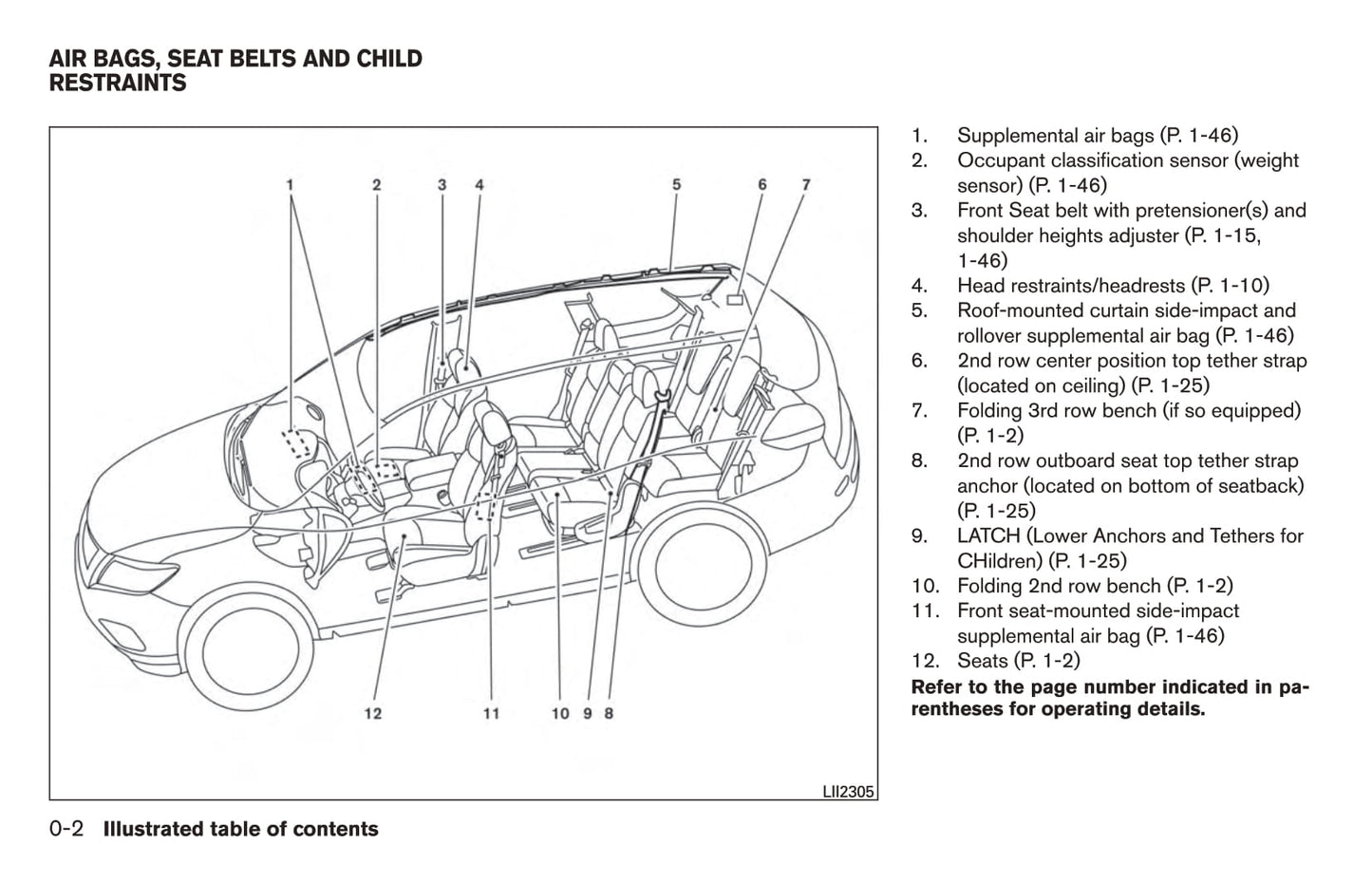 AIR BAGS, SEAT BELTS AND CHILD RESTRAINTS

1 2 3 4 5 6 7

12 11 10 9 8

LII2305

1. Supplemental air bags (P. 1-46)
2. Occupant classification sensor (weight sensor) (P. 1-46)
3. Front Seat belt with pretensioner(s) and shoulder heights adjuster (P. 1-15, 1-46)
4. Head restraints/headrests (P. 1-10)
5. Roof-mounted curtain side-impact and rollover supplemental air bag (P. 1-46)
6. 2nd row center position top tether strap (located on ceiling) (P. 1-25)
7. Folding 3rd row bench (if so equipped) (P. 1-2)
8. 2nd row outboard seat top tether strap anchor (located on bottom of seatback) (P. 1-25)
9. LATCH (Lower Anchors and Tethers for CHildren) (P. 1-25)
10. Folding 2nd row bench (P. 1-2)
11. Front seat-mounted side-impact supplemental air bag (P. 1-46)
12. Seats (P. 1-2)

Refer to the page number indicated in parentheses for operating details.

0-2 Illustrated table of contents